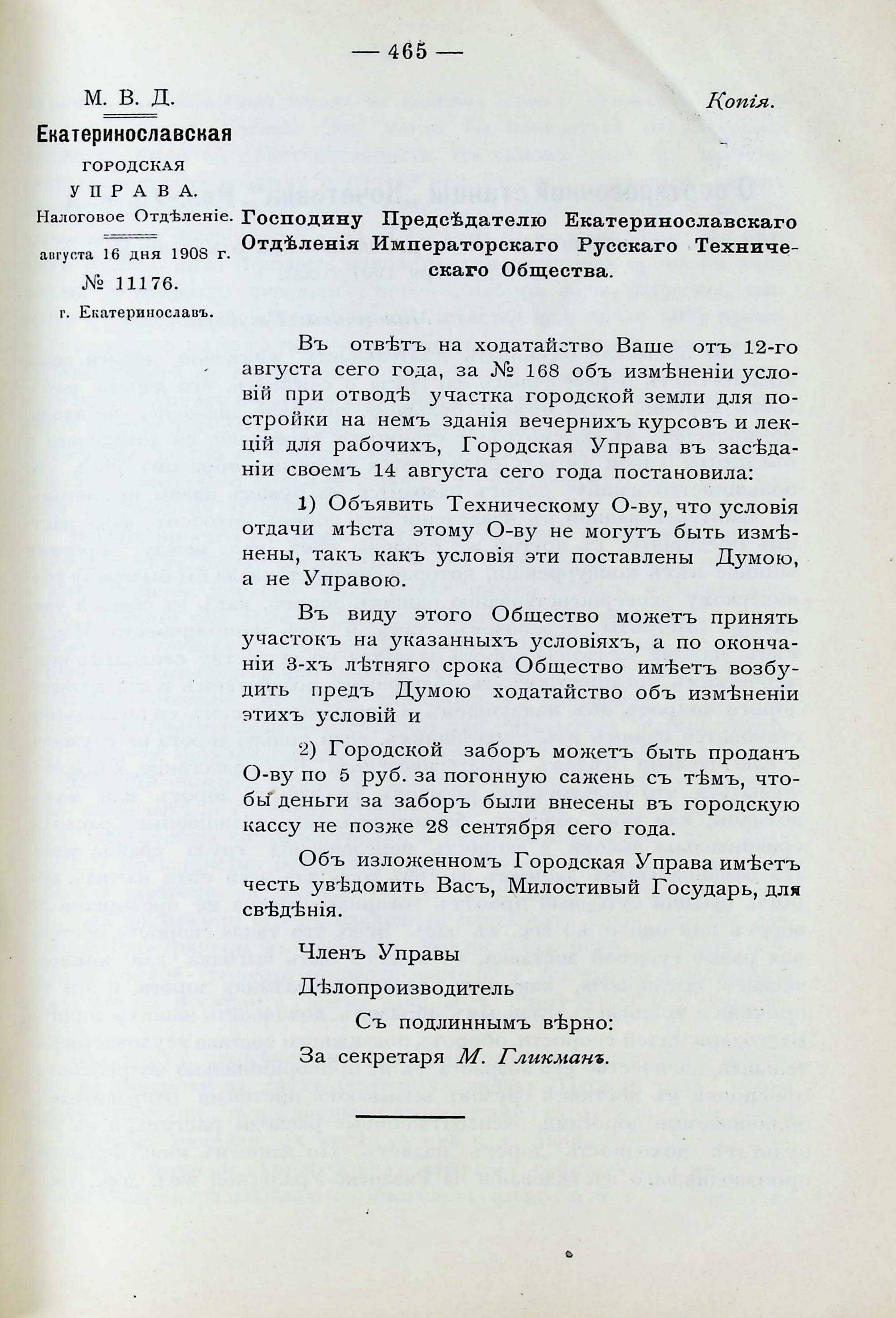 — 465 —

М. В. Д.
Екатеринославская
ГОРОДСКАЯ
УПРАВА.
Налоговое Отдѣленіе.
августа 16 дня 1908 г.
№ 11176.
г. Екатеринославъ.

Копія.

Господину Предсѣдателю Екатеринославскаго Отдѣленія Императорскаго Русскаго Техническаго Общества.

Въ отвѣтъ на ходатайство Ваше отъ 12-го августа сего года, за № 168 объ измѣненіи условій при отводѣ участка городской земли для постройки на немъ зданія вечернихъ курсовъ и лекцій для рабочихъ, Городская Управа въ засѣданіи своемъ 14 августа сего года постановила:

1) Объявить Техническому О-ву, что условія отдачи мѣста этому О-ву не могутъ быть измѣнены, такъ какъ условія эти поставлены Думою, а не Управою.

Въ виду этого Общество можетъ принять участокъ на указанныхъ условіяхъ, а по окончаніи 3-хъ лѣтняго срока Общество имѣетъ возбудить предъ Думою ходатайство объ измѣненіи этихъ условій и

2) Городской заборъ можетъ быть проданъ О-ву по 5 руб. за погонную сажень съ тѣмъ, чтобы деньги за заборъ были внесены въ городскую кассу не позже 28 сентября сего года.

Объ изложенномъ Городская Управа имѣетъ честь увѣдомить Васъ, Милостивый Государь, для свѣдѣнія.

Членъ Управы

Дѣлопроизводитель

Съ подлиннымъ вѣрно:
За секретаря М. Гликманъ.